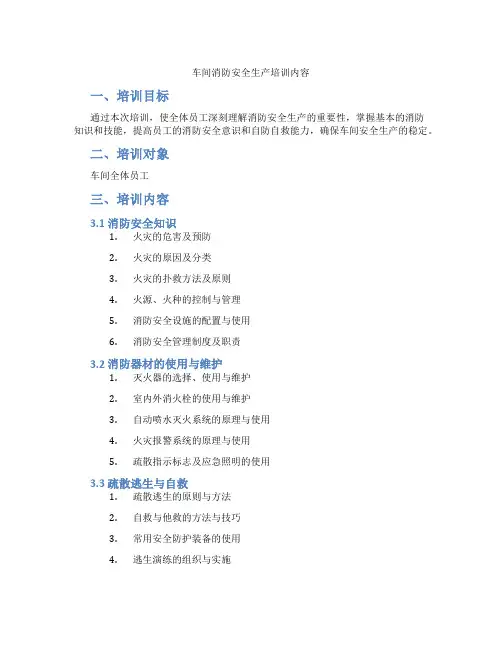 车间消防安全生产培训内容

一、培训目标

通过本次培训，使全体员工深刻理解消防安全生产的重要性，掌握基本的消防知识和技能，提高员工的消防安全意识和自防自救能力，确保车间安全生产的稳定。

二、培训对象

车间全体员工

三、培训内容

3.1 消防安全知识

1. 火灾的危害及预防
2. 火灾的原因及分类
3. 火灾的扑救方法及原则
4. 火源、火种的控制与管理
5. 消防安全设施的配置与使用
6. 消防安全管理制度及职责

3.2 消防器材的使用与维护

1. 灭火器的选择、使用与维护
2. 室内外消火栓的使用与维护
3. 自动喷水灭火系统的原理与使用
4. 火灾报警系统的原理与使用
5. 疏散指示标志及应急照明的使用

3.3 疏散逃生与自救

1. 疏散逃生的原则与方法
2. 自救与他救的方法与技巧
3. 常用安全防护装备的使用
4. 逃生演练的组织与实施